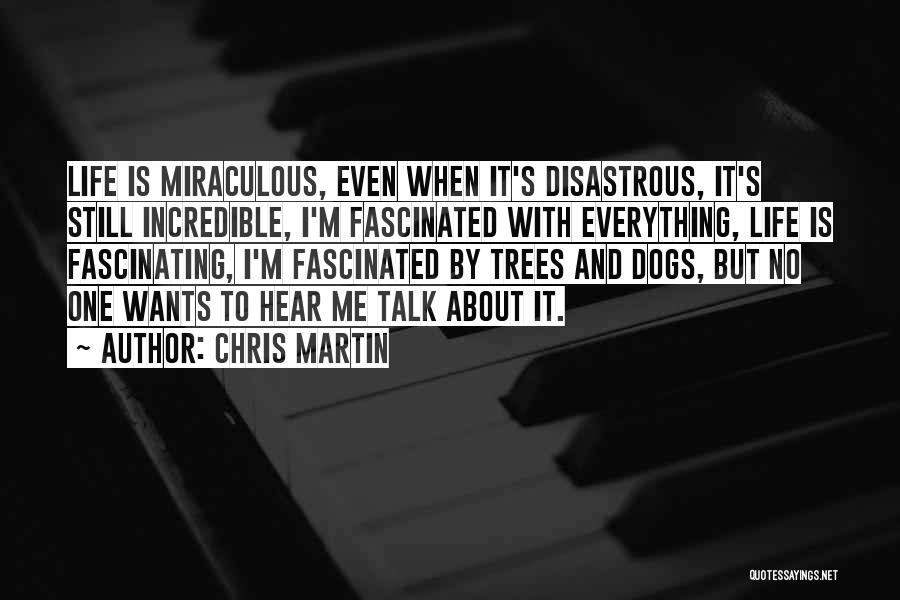 LIFE IS MIRACULOUS, EVEN WHEN IT'S DISASTROUS, IT'S STILL INCREDIBLE, I'M FASCINATED WITH EVERYTHING, LIFE IS FASCINATING, I'M FASCINATED BY TREES AND DOGS, BUT NO ONE WANTS TO HEAR ME TALK ABOUT IT.

~ AUTHOR: CHRIS MARTIN

QUOTESSAYINGS.NET